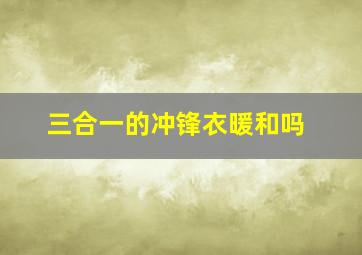 三合一的冲锋衣暖和吗